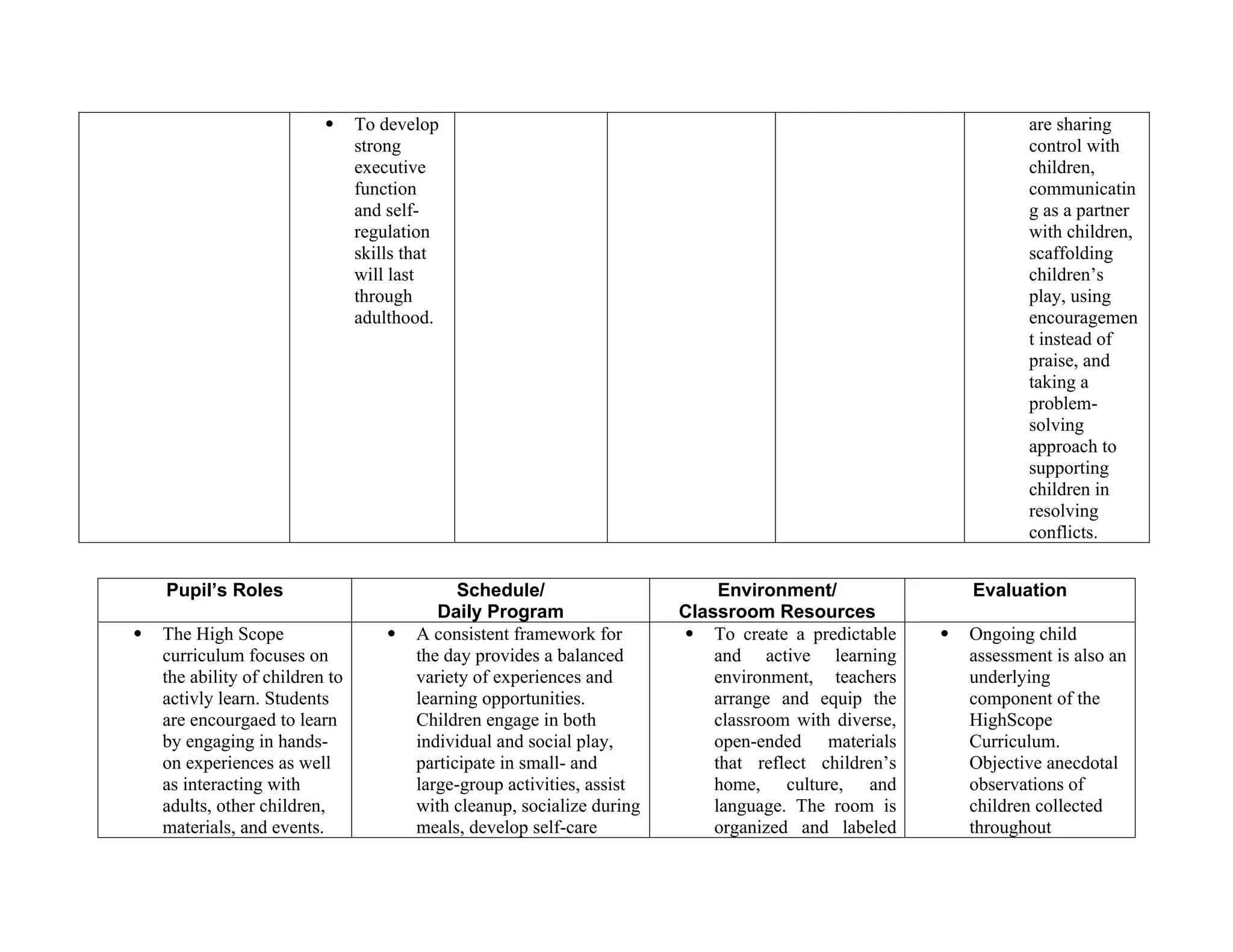 |  | • To develop strong executive function and self-regulation skills that will last through adulthood. |  |  |  | are sharing control with children, communicating as a partner with children, scaffolding children's play, using encouragement instead of praise, and taking a problem-solving approach to supporting children in resolving conflicts. |
|---|---|---|---|---|---|

| Pupil's Roles | Schedule/ Daily Program | Environment/ Classroom Resources | Evaluation |
|---|---|---|---|
| • The High Scope curriculum focuses on the ability of children to activly learn. Students are encourgaed to learn by engaging in hands-on experiences as well as interacting with adults, other children, materials, and events. | • A consistent framework for the day provides a balanced variety of experiences and learning opportunities. Children engage in both individual and social play, participate in small- and large-group activities, assist with cleanup, socialize during meals, develop self-care | • To create a predictable and active learning environment, teachers arrange and equip the classroom with diverse, open-ended materials that reflect children's home, culture, and language. The room is organized and labeled | • Ongoing child assessment is also an underlying component of the HighScope Curriculum. Objective anecdotal observations of children collected throughout |